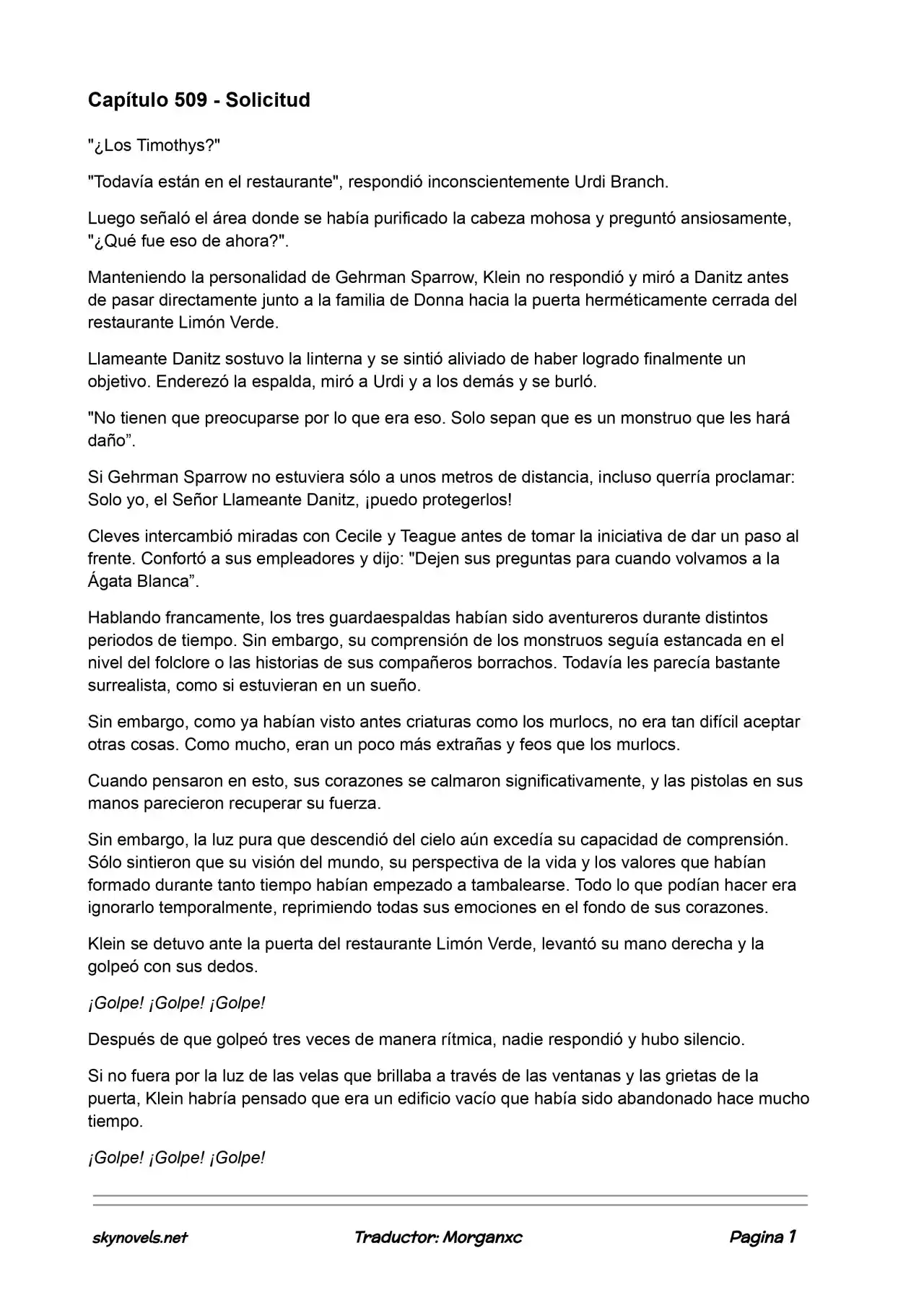 Capítulo 509 - Solicitud

"¿Los Timothys?"

"Todavía están en el restaurante", respondió inconscientemente Urdi Branch.

Luego señaló el área donde se había purificado la cabeza mohosa y preguntó ansiosamente, "¿Qué fue eso de ahora?".

Manteniendo la personalidad de Gehrman Sparrow, Klein no respondió y miró a Danitz antes de pasar directamente junto a la familia de Donna hacia la puerta herméticamente cerrada del restaurante Limón Verde.

Llameante Danitz sostuvo la linterna y se sintió aliviado de haber logrado finalmente un objetivo. Enderezó la espalda, miró a Urdi y a los demás y se burló.

"No tienen que preocuparse por lo que era eso. Solo sepan que es un monstruo que les hará daño".

Si Gehrman Sparrow no estuviera sólo a unos metros de distancia, incluso querría proclamar: Solo yo, el Señor Llameante Danitz, ¡puedo protegerlos!

Cleves intercambió miradas con Cecile y Teague antes de tomar la iniciativa de dar un paso al frente. Confortó a sus empleadores y dijo: "Dejen sus preguntas para cuando volvamos a la Ágata Blanca".

Hablando francamente, los tres guardaespaldas habían sido aventureros durante distintos periodos de tiempo. Sin embargo, su comprensión de los monstruos seguía estancada en el nivel del folclore o las historias de sus compañeros borrachos. Todavía les parecía bastante surrealista, como si estuvieran en un sueño.

Sin embargo, como ya habían visto antes criaturas como los murlocs, no era tan difícil aceptar otras cosas. Como mucho, eran un poco más extrañas y feos que los murlocs.

Cuando pensaron en esto, sus corazones se calmaron significativamente, y las pistolas en sus manos parecieron recuperar su fuerza.

Sin embargo, la luz pura que descendió del cielo aún excedía su capacidad de comprensión. Sólo sintieron que su visión del mundo, su perspectiva de la vida y los valores que habían formado durante tanto tiempo habían empezado a tambalearse. Todo lo que podían hacer era ignorarlo temporalmente, reprimiendo todas sus emociones en el fondo de sus corazones.

Klein se detuvo ante la puerta del restaurante Limón Verde, levantó su mano derecha y la golpeó con sus dedos.

¡Golpe! ¡Golpe! ¡Golpe!

Después de que golpeó tres veces de manera rítmica, nadie respondió y hubo silencio.

Si no fuera por la luz de las velas que brillaba a través de las ventanas y las grietas de la puerta, Klein habría pensado que era un edificio vacío que había sido abandonado hace mucho tiempo.

¡Golpe! ¡Golpe! ¡Golpe!

skynovels.net Traductor: Morganxc Pagina 1